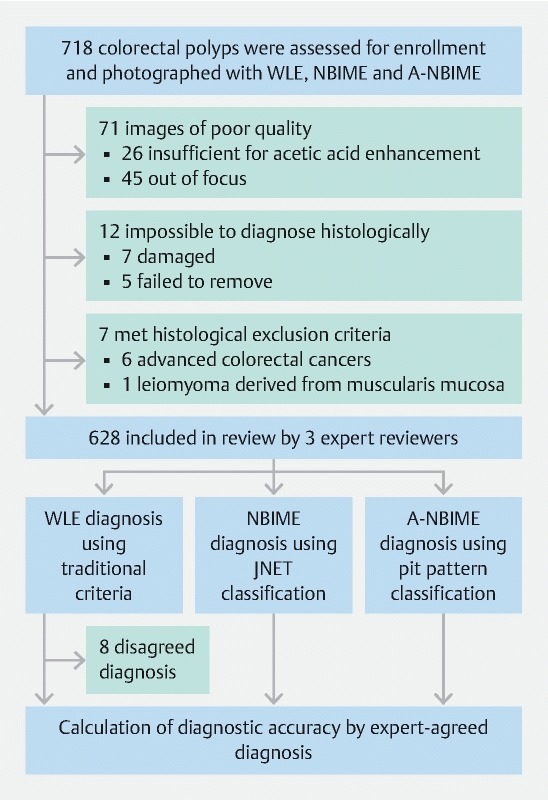 718 colorectal polyps were assessed for enrollment and photographed with WLE, NBIME and A-NBIME

71 images of poor quality
▪ 26 insufficient for acetic acid enhancement
▪ 45 out of focus

12 impossible to diagnose histologically
▪ 7 damaged
▪ 5 failed to remove

7 met histological exclusion criteria
▪ 6 advanced colorectal cancers
▪ 1 leiomyoma derived from muscularis mucosa

628 included in review by 3 expert reviewers

WLE diagnosis using traditional criteria

NBIME diagnosis using JNET classification

A-NBIME diagnosis using pit pattern classification

8 disagreed diagnosis

Calculation of diagnostic accuracy by expert-agreed diagnosis